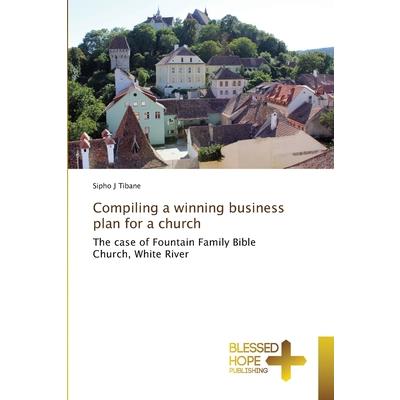 Sipho J Tibane

Compiling a winning business plan for a church

The case of Fountain Family Bible Church, White River

BLESSED
HOPE
PUBLISHING